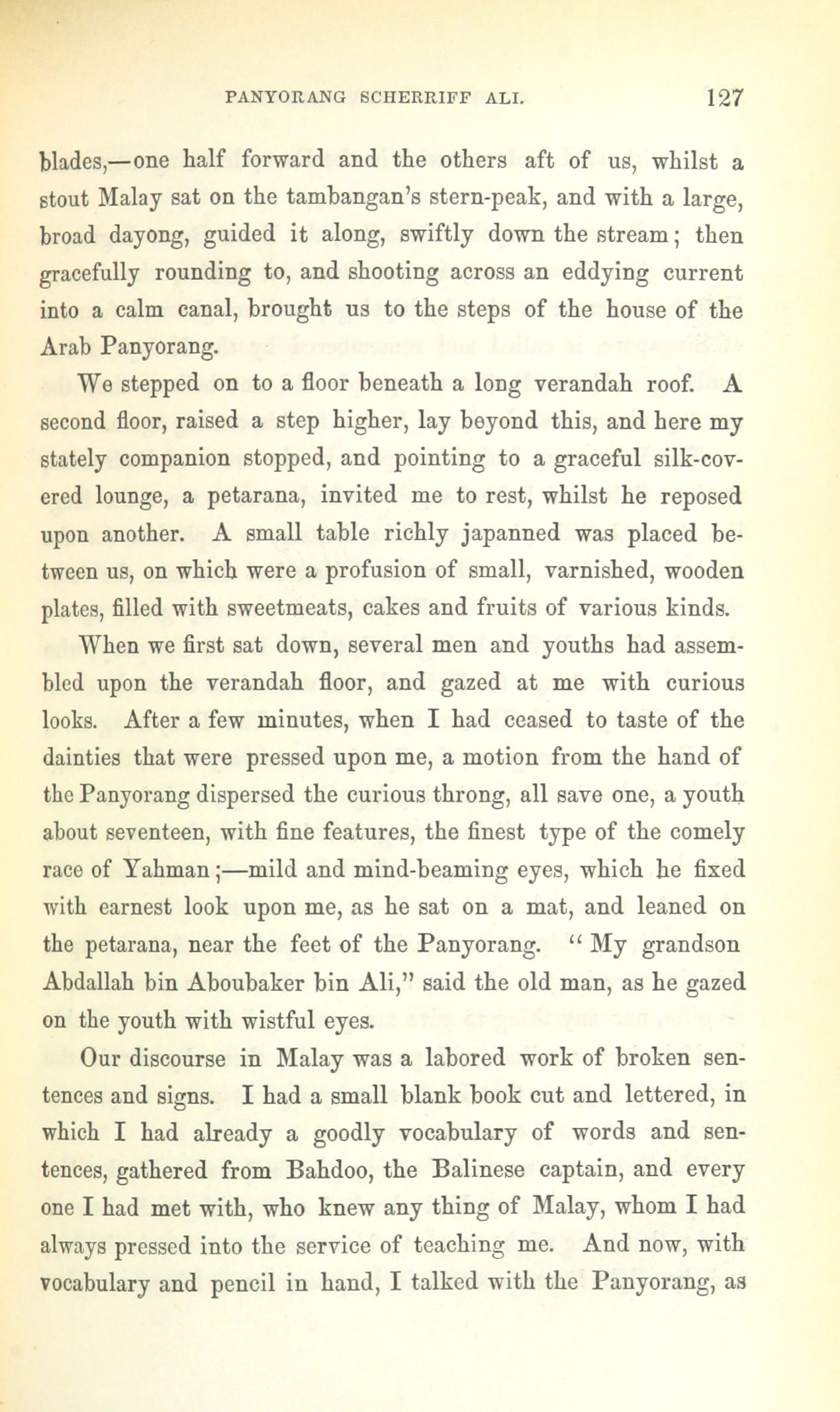 PANYORANG SCHERRIFF ALI. 127

blades,—one half forward and the others aft of us, whilst a stout Malay sat on the tambangan's stern-peak, and with a large, broad dayong, guided it along, swiftly down the stream; then gracefully rounding to, and shooting across an eddying current into a calm canal, brought us to the steps of the house of the Arab Panyorang.

We stepped on to a floor beneath a long verandah roof. A second floor, raised a step higher, lay beyond this, and here my stately companion stopped, and pointing to a graceful silk-covered lounge, a petarana, invited me to rest, whilst he reposed upon another. A small table richly japanned was placed between us, on which were a profusion of small, varnished, wooden plates, filled with sweetmeats, cakes and fruits of various kinds.

When we first sat down, several men and youths had assembled upon the verandah floor, and gazed at me with curious looks. After a few minutes, when I had ceased to taste of the dainties that were pressed upon me, a motion from the hand of the Panyorang dispersed the curious throng, all save one, a youth about seventeen, with fine features, the finest type of the comely race of Yahman;—mild and mind-beaming eyes, which he fixed with earnest look upon me, as he sat on a mat, and leaned on the petarana, near the feet of the Panyorang. "My grandson Abdallah bin Aboubaker bin Ali," said the old man, as he gazed on the youth with wistful eyes.

Our discourse in Malay was a labored work of broken sentences and signs. I had a small blank book cut and lettered, in which I had already a goodly vocabulary of words and sentences, gathered from Bahdoo, the Balinese captain, and every one I had met with, who knew any thing of Malay, whom I had always pressed into the service of teaching me. And now, with vocabulary and pencil in hand, I talked with the Panyorang, as